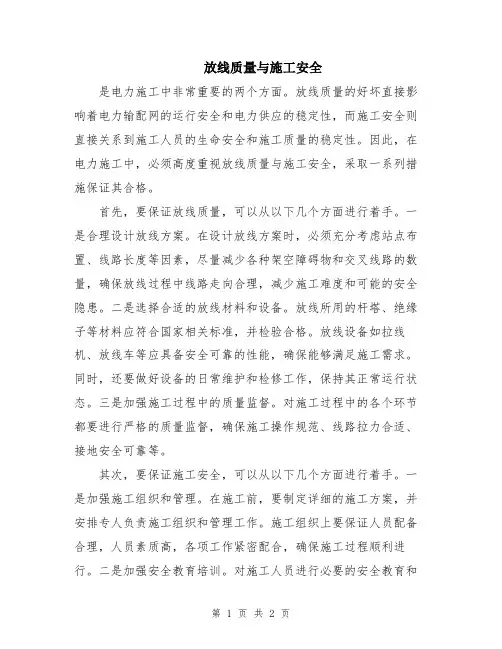 放线质量与施工安全

是电力施工中非常重要的两个方面。放线质量的好坏直接影响着电力输配网的运行安全和电力供应的稳定性，而施工安全则直接关系到施工人员的生命安全和施工质量的稳定性。因此，在电力施工中，必须高度重视放线质量与施工安全，采取一系列措施保证其合格。

首先，要保证放线质量，可以从以下几个方面进行着手。一是合理设计放线方案。在设计放线方案时，必须充分考虑站点布置、线路长度等因素，尽量减少各种架空障碍物和交叉线路的数量，确保放线过程中线路走向合理，减少施工难度和可能的安全隐患。二是选择合适的放线材料和设备。放线所用的杆塔、绝缘子等材料应符合国家相关标准，并检验合格。放线设备如拉线机、放线车等应具备安全可靠的性能，确保能够满足施工需求。同时，还要做好设备的日常维护和检修工作，保持其正常运行状态。三是加强施工过程中的质量监督。对施工过程中的各个环节都要进行严格的质量监督，确保施工操作规范、线路拉力合适、接地安全可靠等。

其次，要保证施工安全，可以从以下几个方面进行着手。一是加强施工组织和管理。在施工前，要制定详细的施工方案，并安排专人负责施工组织和管理工作。施工组织上要保证人员配备合理，人员素质高，各项工作紧密配合，确保施工过程顺利进行。二是加强安全教育培训。对施工人员进行必要的安全教育和

第 1 页 共 2 页